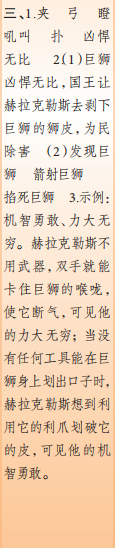 三、1.夹　弓　瞪　吼叫　扑　凶悍无比　2(1)巨狮凶悍无比，国王让赫拉克勒斯去剥下巨狮的狮皮，为民除害　(2)发现巨狮　箭射巨狮　掐死巨狮　3.示例：机智勇敢、力大无穷。赫拉克勒斯不用武器，双手就能卡住巨狮的喉咙，使它断气，可见他的力大无穷；当没有任何工具能在巨狮身上划出口子时，赫拉克勒斯想到利用它的利爪划破它的皮，可见他的机智勇敢。